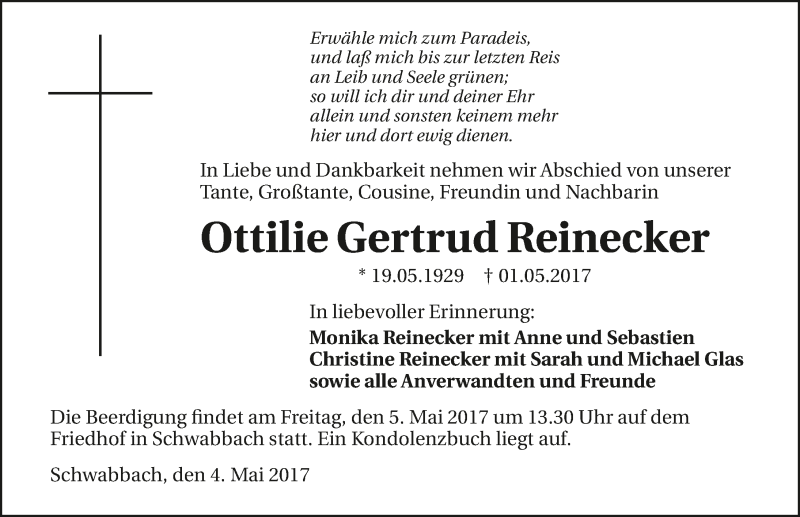 Erwähle mich zum Paradeis,
und laß mich bis zur letzten Reis
an Leib und Seele grünen;
so will ich dir und deiner Ehr
allein und sonsten keinem mehr
hier und dort ewig dienen.

In Liebe und Dankbarkeit nehmen wir Abschied von unserer Tante, Großtante, Cousine, Freundin und Nachbarin

Ottilie Gertrud Reinecker

* 19.05.1929 † 01.05.2017

In liebevoller Erinnerung:
Monika Reinecker mit Anne und Sebastien
Christine Reinecker mit Sarah und Michael Glas
sowie alle Anverwandten und Freunde

Die Beerdigung findet am Freitag, den 5. Mai 2017 um 13.30 Uhr auf dem Friedhof in Schwabbach statt. Ein Kondolenzbuch liegt auf.

Schwabbach, den 4. Mai 2017